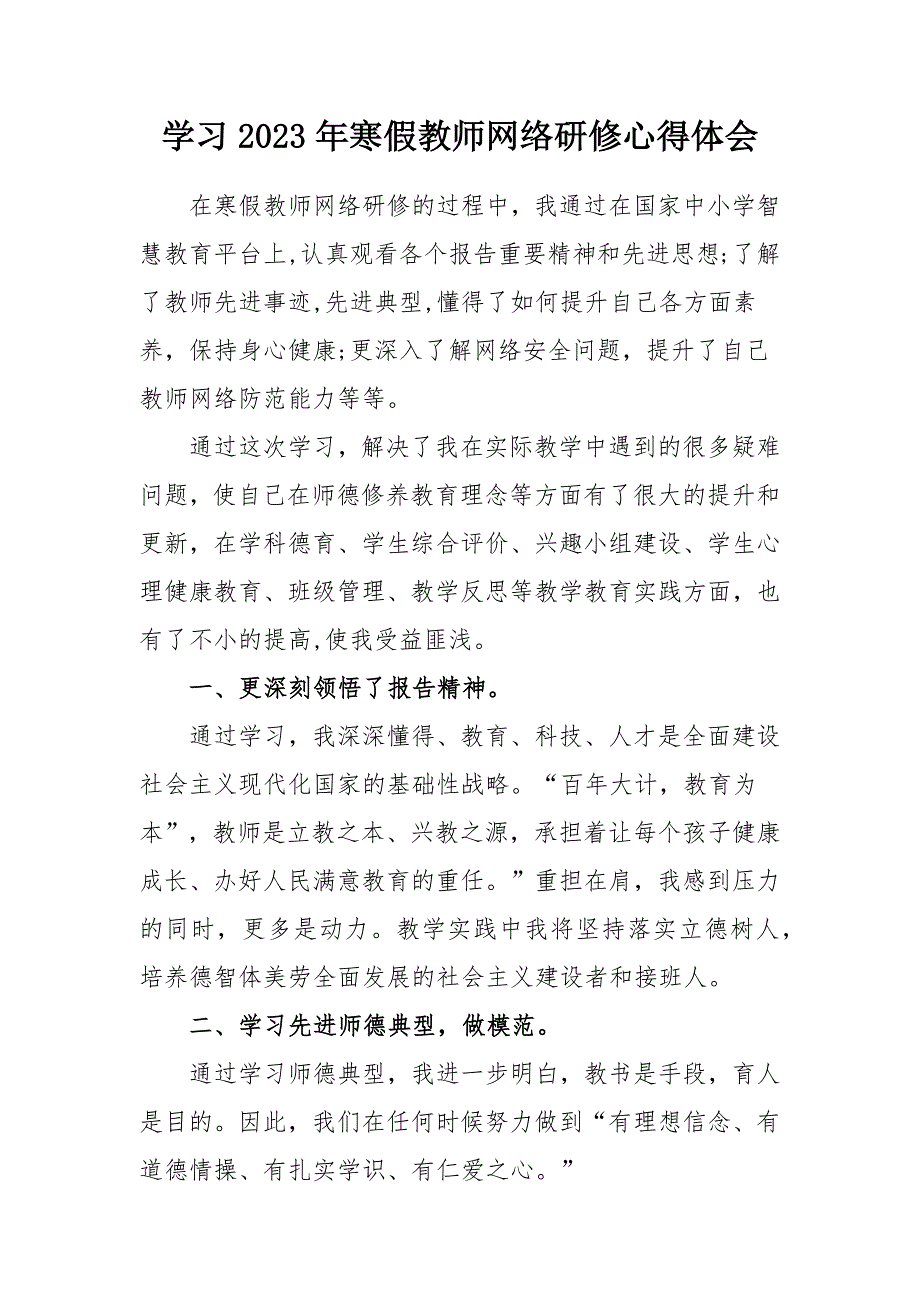 学习2023年寒假教师网络研修心得体会

在寒假教师网络研修的过程中，我通过在国家中小学智慧教育平台上,认真观看各个报告重要精神和先进思想;了解了教师先进事迹,先进典型,懂得了如何提升自己各方面素养，保持身心健康;更深入了解网络安全问题，提升了自己教师网络防范能力等等。

通过这次学习，解决了我在实际教学中遇到的很多疑难问题，使自己在师德修养教育理念等方面有了很大的提升和更新，在学科德育、学生综合评价、兴趣小组建设、学生心理健康教育、班级管理、教学反思等教学教育实践方面，也有了不小的提高,使我受益匪浅。

一、更深刻领悟了报告精神。

通过学习，我深深懂得、教育、科技、人才是全面建设社会主义现代化国家的基础性战略。“百年大计，教育为本”，教师是立教之本、兴教之源，承担着让每个孩子健康成长、办好人民满意教育的重任。”重担在肩，我感到压力的同时，更多是动力。教学实践中我将坚持落实立德树人，培养德智体美劳全面发展的社会主义建设者和接班人。

二、学习先进师德典型，做模范。

通过学习师德典型，我进一步明白，教书是手段，育人是目的。因此，我们在任何时候努力做到“有理想信念、有道德情操、有扎实学识、有仁爱之心。”